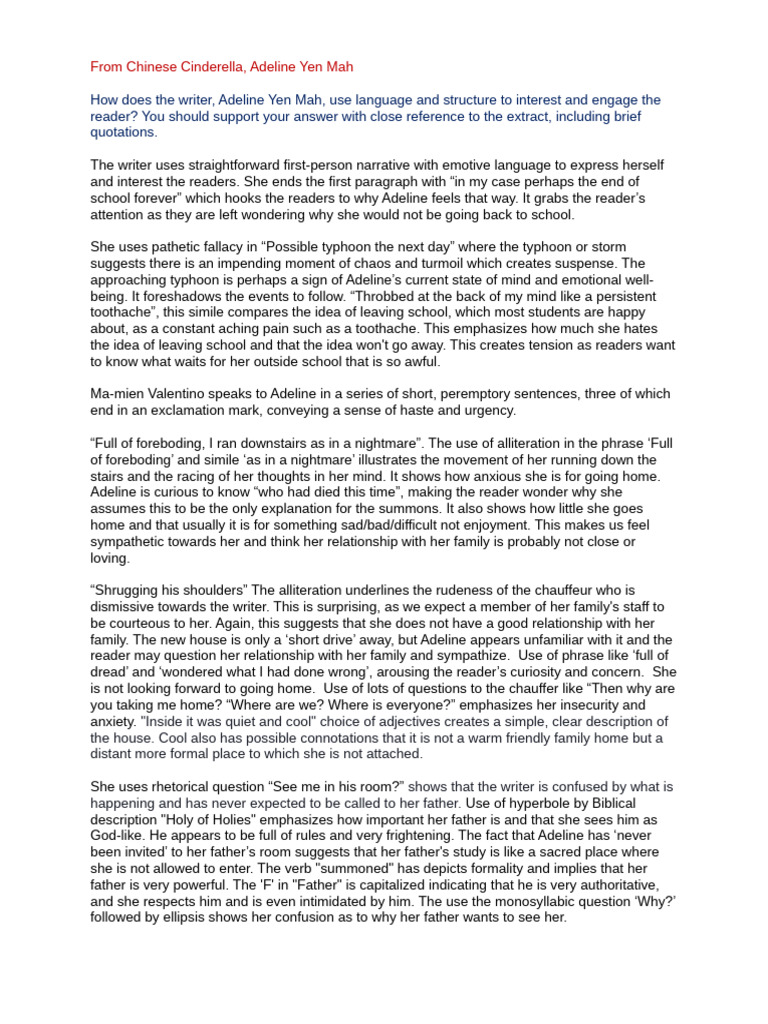 From Chinese Cinderella, Adeline Yen Mah

How does the writer, Adeline Yen Mah, use language and structure to interest and engage the reader? You should support your answer with close reference to the extract, including brief quotations.

The writer uses straightforward first-person narrative with emotive language to express herself and interest the readers. She ends the first paragraph with "in my case perhaps the end of school forever" which hooks the readers to why Adeline feels that way. It grabs the reader's attention as they are left wondering why she would not be going back to school.

She uses pathetic fallacy in "Possible typhoon the next day" where the typhoon or storm suggests there is an impending moment of chaos and turmoil which creates suspense. The approaching typhoon is perhaps a sign of Adeline's current state of mind and emotional well-being. It foreshadows the events to follow. "Throbbed at the back of my mind like a persistent toothache", this simile compares the idea of leaving school, which most students are happy about, as a constant aching pain such as a toothache. This emphasizes how much she hates the idea of leaving school and that the idea won't go away. This creates tension as readers want to know what waits for her outside school that is so awful.

Ma-mien Valentino speaks to Adeline in a series of short, peremptory sentences, three of which end in an exclamation mark, conveying a sense of haste and urgency.

"Full of foreboding, I ran downstairs as in a nightmare". The use of alliteration in the phrase 'Full of foreboding' and simile 'as in a nightmare' illustrates the movement of her running down the stairs and the racing of her thoughts in her mind. It shows how anxious she is for going home. Adeline is curious to know "who had died this time", making the reader wonder why she assumes this to be the only explanation for the summons. It also shows how little she goes home and that usually it is for something sad/bad/difficult not enjoyment. This makes us feel sympathetic towards her and think her relationship with her family is probably not close or loving.

"Shrugging his shoulders" The alliteration underlines the rudeness of the chauffeur who is dismissive towards the writer. This is surprising, as we expect a member of her family's staff to be courteous to her. Again, this suggests that she does not have a good relationship with her family. The new house is only a 'short drive' away, but Adeline appears unfamiliar with it and the reader may question her relationship with her family and sympathize. Use of phrase like 'full of dread' and 'wondered what I had done wrong', arousing the reader's curiosity and concern. She is not looking forward to going home. Use of lots of questions to the chauffer like "Then why are you taking me home? "Where are we? Where is everyone?" emphasizes her insecurity and anxiety. "Inside it was quiet and cool" choice of adjectives creates a simple, clear description of the house. Cool also has possible connotations that it is not a warm friendly family home but a distant more formal place to which she is not attached.

She uses rhetorical question "See me in his room?" shows that the writer is confused by what is happening and has never expected to be called to her father. Use of hyperbole by Biblical description "Holy of Holies" emphasizes how important her father is and that she sees him as God-like. He appears to be full of rules and very frightening. The fact that Adeline has 'never been invited' to her father's room suggests that her father's study is like a sacred place where she is not allowed to enter. The verb "summoned" has depicts formality and implies that her father is very powerful. The 'F' in "Father" is capitalized indicating that he is very authoritative, and she respects him and is even intimidated by him. The use the monosyllabic question 'Why?' followed by ellipsis shows her confusion as to why her father wants to see her.